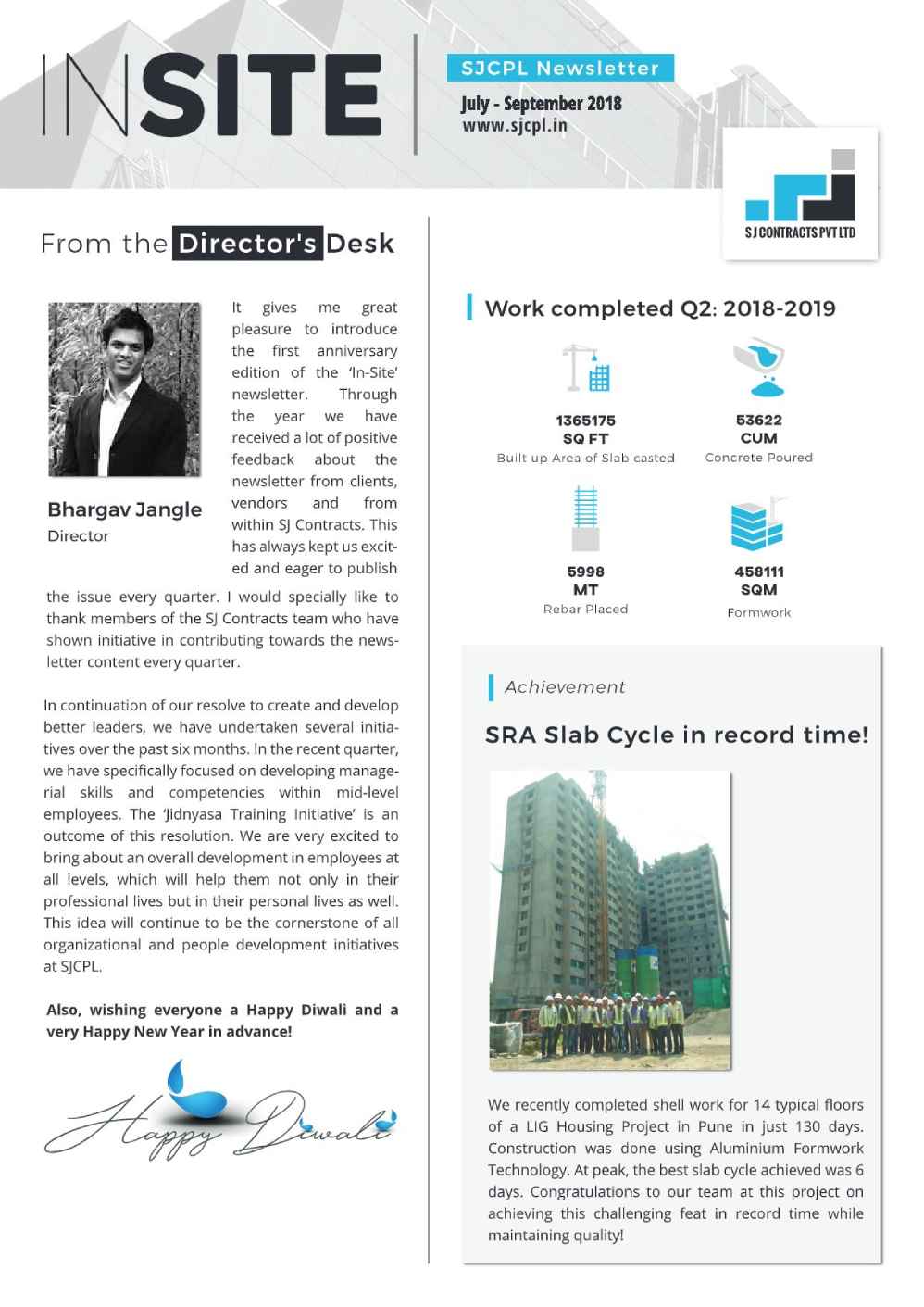 INSITE

SJCPL Newsletter
July - September 2018
www.sjcpl.in

SJ CONTRACTS PVT LTD

From the Director's Desk

Bhargav Jangle
Director

It gives me great pleasure to introduce the first anniversary edition of the 'In-Site' newsletter. Through the year we have received a lot of positive feedback about the newsletter from clients, vendors and from within SJ Contracts. This has always kept us excited and eager to publish the issue every quarter. I would specially like to thank members of the SJ Contracts team who have shown initiative in contributing towards the newsletter content every quarter.

In continuation of our resolve to create and develop better leaders, we have undertaken several initiatives over the past six months. In the recent quarter, we have specifically focused on developing managerial skills and competencies within mid-level employees. The 'Jidnyasa Training Initiative' is an outcome of this resolution. We are very excited to bring about an overall development in employees at all levels, which will help them not only in their professional lives but in their personal lives as well. This idea will continue to be the cornerstone of all organizational and people development initiatives at SJCPL.

Also, wishing everyone a Happy Diwali and a very Happy New Year in advance!

Happy Diwali

Work completed Q2: 2018-2019

1365175
SQ FT
Built up Area of Slab casted

53622
CUM
Concrete Poured

5998
MT
Rebar Placed

458111
SQM
Formwork

Achievement

SRA Slab Cycle in record time!

We recently completed shell work for 14 typical floors of a LIG Housing Project in Pune in just 130 days. Construction was done using Aluminium Formwork Technology. At peak, the best slab cycle achieved was 6 days. Congratulations to our team at this project on achieving this challenging feat in record time while maintaining quality!